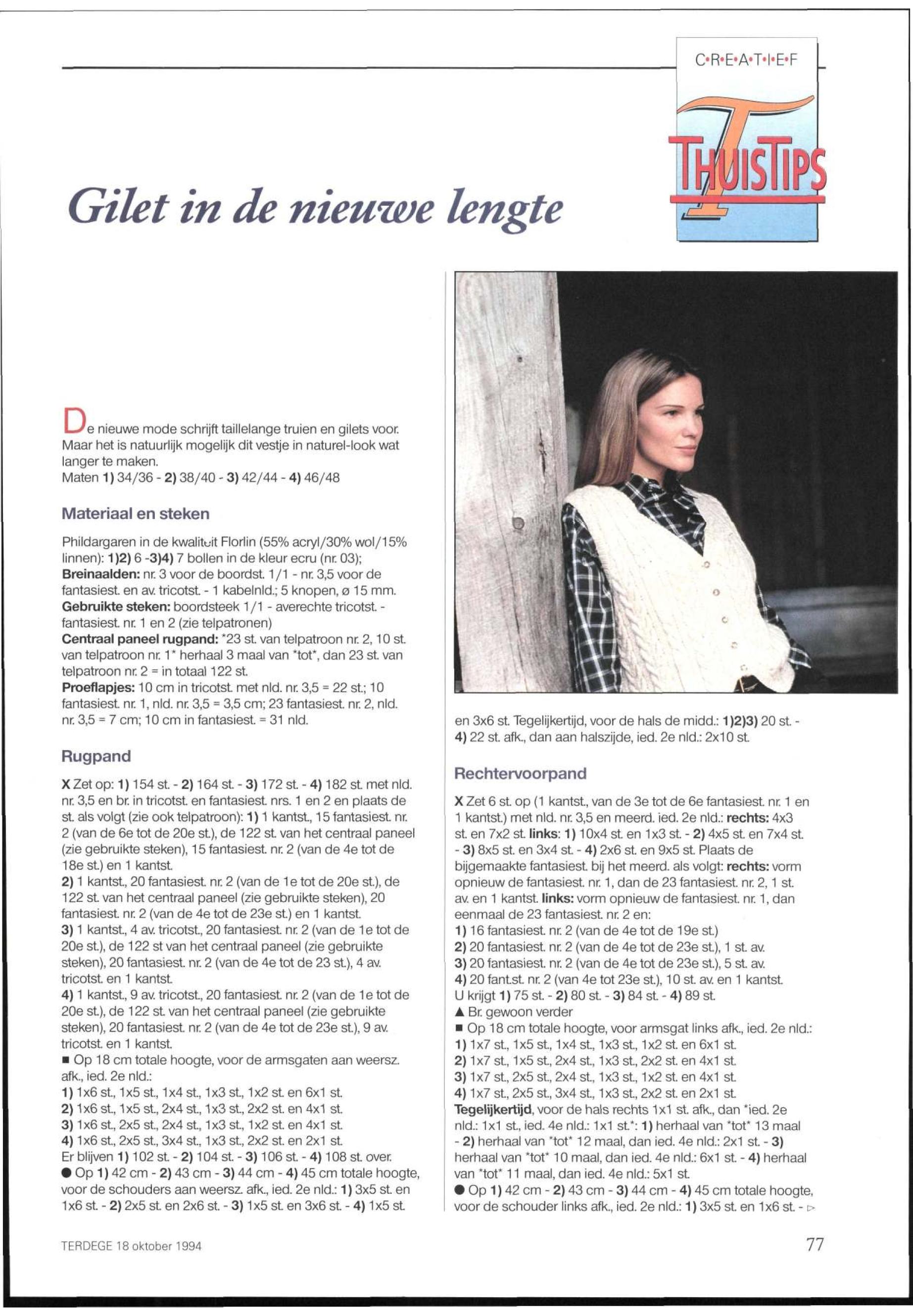 C•R•E•A•T•I•E•F

THUISTIPS

Gilet in de nieuwe lengte

De nieuwe mode schrijft taillelange truien en gilets voor. Maar het is natuurlijk mogelijk dit vestje in naturel-look wat langer te maken.
Maten 1) 34/36 - 2) 38/40 - 3) 42/44 - 4) 46/48

Materiaal en steken

Phildargaren in de kwaliteit Florlin (55% acryl/30% wol/15% linnen): 1)2) 6 -3)4) 7 bollen in de kleur ecru (nr. 03);
Breinaalden: nr. 3 voor de boordst. 1/1 - nr. 3,5 voor de fantasiest. en av. tricotst. - 1 kabelnld.; 5 knopen, ø 15 mm.
Gebruikte steken: boordsteek 1/1 - averechte tricotst. - fantasiest. nr. 1 en 2 (zie telpatronen)
Centraal paneel rugpand: *23 st. van telpatroon nr. 2, 10 st. van telpatroon nr. 1* herhaal 3 maal van *tot*, dan 23 st. van telpatroon nr. 2 = in totaal 122 st.
Proeflapjes: 10 cm in tricotst. met nld. nr. 3,5 = 22 st.; 10 fantasiest. nr. 1, nld. nr. 3,5 = 3,5 cm; 23 fantasiest. nr. 2, nld. nr. 3,5 = 7 cm; 10 cm in fantasiest. = 31 nld.

Rugpand

X Zet op: 1) 154 st. - 2) 164 st. - 3) 172 st. - 4) 182 st. met nld. nr. 3,5 en br. in tricotst. en fantasiest. nrs. 1 en 2 en plaats de st. als volgt (zie ook telpatroon): 1) 1 kantst., 15 fantasiest. nr. 2 (van de 6e tot de 20e st.), de 122 st. van het centraal paneel (zie gebruikte steken), 15 fantasiest. nr. 2 (van de 4e tot de 18e st.) en 1 kantst.
2) 1 kantst., 20 fantasiest. nr. 2 (van de 1e tot de 20e st.), de 122 st. van het centraal paneel (zie gebruikte steken), 20 fantasiest. nr. 2 (van de 4e tot de 23e st.) en 1 kantst.
3) 1 kantst., 4 av. tricotst., 20 fantasiest. nr. 2 (van de 1e tot de 20e st.), de 122 st van het centraal paneel (zie gebruikte steken), 20 fantasiest. nr. 2 (van de 4e tot de 23 st.), 4 av. tricotst. en 1 kantst.
4) 1 kantst., 9 av. tricotst., 20 fantasiest. nr. 2 (van de 1e tot de 20e st.), de 122 st. van het centraal paneel (zie gebruikte steken), 20 fantasiest. nr. 2 (van de 4e tot de 23e st.), 9 av. tricotst. en 1 kantst.
■ Op 18 cm totale hoogte, voor de armsgaten aan weersz. afk., ied. 2e nld.:
1) 1x6 st., 1x5 st., 1x4 st., 1x3 st., 1x2 st. en 6x1 st.
2) 1x6 st., 1x5 st., 2x4 st., 1x3 st., 2x2 st. en 4x1 st.
3) 1x6 st., 2x5 st., 2x4 st., 1x3 st., 1x2 st. en 4x1 st.
4) 1x6 st., 2x5 st., 3x4 st., 1x3 st., 2x2 st. en 2x1 st.
Er blijven 1) 102 st. - 2) 104 st. - 3) 106 st. - 4) 108 st. over.
● Op 1) 42 cm - 2) 43 cm - 3) 44 cm - 4) 45 cm totale hoogte, voor de schouders aan weersz. afk., ied. 2e nld.: 1) 3x5 st. en 1x6 st. - 2) 2x5 st. en 2x6 st. - 3) 1x5 st. en 3x6 st. - 4) 1x5 st. en 3x6 st. Tegelijkertijd, voor de hals de midd.: 1)2)3) 20 st. - 4) 22 st. afk., dan aan halszijde, ied. 2e nld.: 2x10 st.

Rechtervoorpand

X Zet 6 st. op (1 kantst., van de 3e tot de 6e fantasiest. nr. 1 en 1 kantst.) met nld. nr. 3,5 en meerd. ied. 2e nld.: rechts: 4x3 st. en 7x2 st. links: 1) 10x4 st. en 1x3 st. - 2) 4x5 st. en 7x4 st. - 3) 8x5 st. en 3x4 st. - 4) 2x6 st. en 9x5 st. Plaats de bijgemaakte fantasiest. bij het meerd. als volgt: rechts: vorm opnieuw de fantasiest. nr. 1, dan de 23 fantasiest. nr. 2, 1 st. av. en 1 kantst. links: vorm opnieuw de fantasiest. nr. 1, dan eenmaal de 23 fantasiest. nr. 2 en:
1) 16 fantasiest. nr. 2 (van de 4e tot de 19e st.)
2) 20 fantasiest. nr. 2 (van de 4e tot de 23e st.), 1 st. av.
3) 20 fantasiest. nr. 2 (van de 4e tot de 23e st.), 5 st. av.
4) 20 fant.st. nr. 2 (van 4e tot 23e st.), 10 st. av. en 1 kantst.
U krijgt 1) 75 st. - 2) 80 st. - 3) 84 st. - 4) 89 st.
▲ Br. gewoon verder
■ Op 18 cm totale hoogte, voor armsgat links afk., ied. 2e nld.:
1) 1x7 st., 1x5 st., 1x4 st., 1x3 st., 1x2 st. en 6x1 st.
2) 1x7 st., 1x5 st., 2x4 st., 1x3 st., 2x2 st. en 4x1 st.
3) 1x7 st., 2x5 st., 2x4 st., 1x3 st., 1x2 st. en 4x1 st.
4) 1x7 st., 2x5 st., 3x4 st., 1x3 st., 2x2 st. en 2x1 st.
Tegelijkertijd, voor de hals rechts 1x1 st. afk., dan *ied. 2e nld.: 1x1 st., ied. 4e nld.: 1x1 st.*: 1) herhaal van *tot* 13 maal - 2) herhaal van *tot* 12 maal, dan ied. 4e nld.: 2x1 st. - 3) herhaal van *tot* 10 maal, dan ied. 4e nld.: 6x1 st. - 4) herhaal van *tot* 11 maal, dan ied. 4e nld.: 5x1 st.
● Op 1) 42 cm - 2) 43 cm - 3) 44 cm - 4) 45 cm totale hoogte, voor de schouder links afk., ied. 2e nld.: 1) 3x5 st. en 1x6 st. - ▷

TERDEGE 18 oktober 1994

77